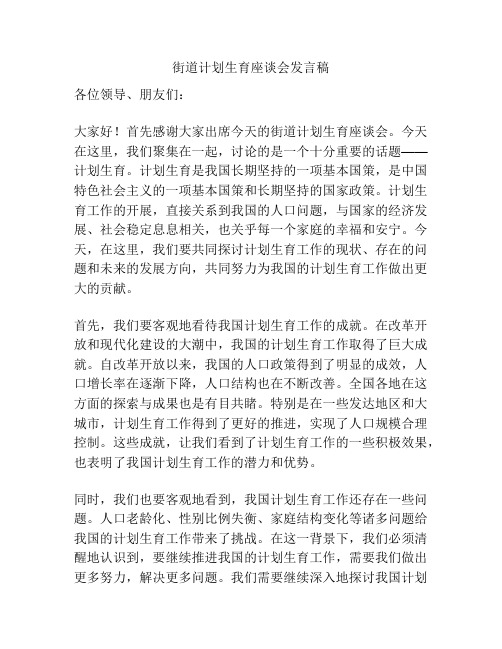 街道计划生育座谈会发言稿

各位领导、朋友们：

大家好！首先感谢大家出席今天的街道计划生育座谈会。今天在这里，我们聚集在一起，讨论的是一个十分重要的话题——计划生育。计划生育是我国长期坚持的一项基本国策，是中国特色社会主义的一项基本国策和长期坚持的国家政策。计划生育工作的开展，直接关系到我国的人口问题，与国家的经济发展、社会稳定息息相关，也关乎每一个家庭的幸福和安宁。今天，在这里，我们要共同探讨计划生育工作的现状、存在的问题和未来的发展方向，共同努力为我国的计划生育工作做出更大的贡献。

首先，我们要客观地看待我国计划生育工作的成就。在改革开放和现代化建设的大潮中，我国的计划生育工作取得了巨大成就。自改革开放以来，我国的人口政策得到了明显的成效，人口增长率在逐渐下降，人口结构也在不断改善。全国各地在这方面的探索与成果也是有目共睹。特别是在一些发达地区和大城市，计划生育工作得到了更好的推进，实现了人口规模合理控制。这些成就，让我们看到了计划生育工作的一些积极效果，也表明了我国计划生育工作的潜力和优势。

同时，我们也要客观地看到，我国计划生育工作还存在一些问题。人口老龄化、性别比例失衡、家庭结构变化等诸多问题给我国的计划生育工作带来了挑战。在这一背景下，我们必须清醒地认识到，要继续推进我国的计划生育工作，需要我们做出更多努力，解决更多问题。我们需要继续深入地探讨我国计划